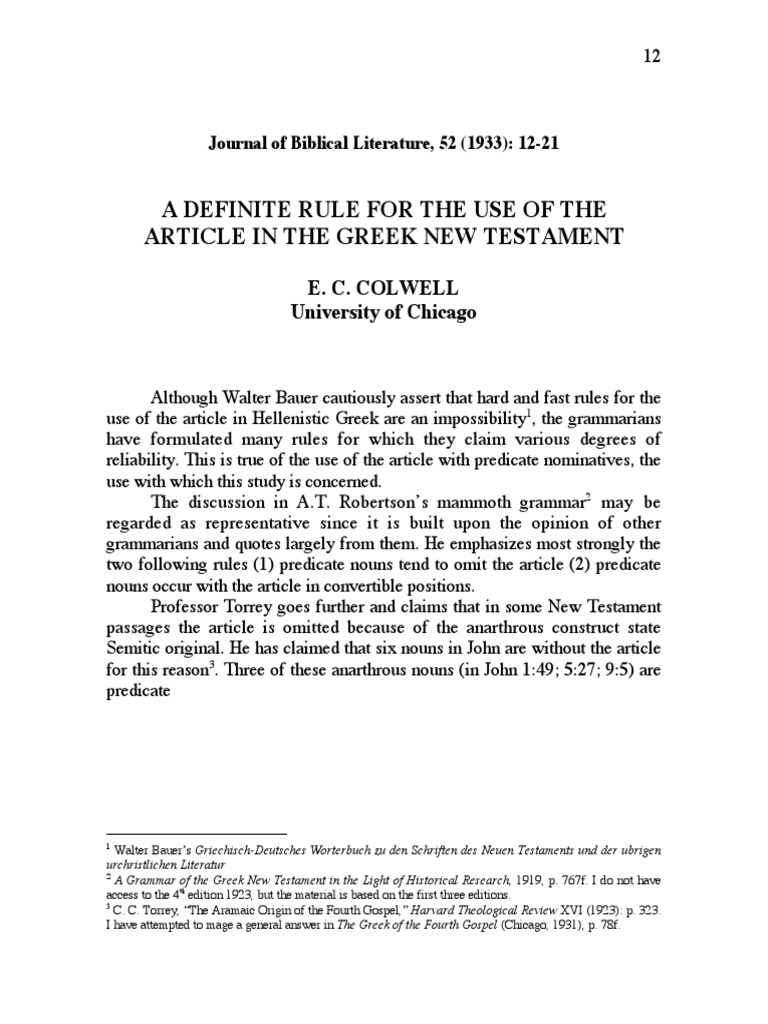 12

Journal of Biblical Literature, 52 (1933): 12-21

A DEFINITE RULE FOR THE USE OF THE ARTICLE IN THE GREEK NEW TESTAMENT

E. C. COLWELL
University of Chicago

Although Walter Bauer cautiously assert that hard and fast rules for the use of the article in Hellenistic Greek are an impossibility$^1$, the grammarians have formulated many rules for which they claim various degrees of reliability. This is true of the use of the article with predicate nominatives, the use with which this study is concerned.

The discussion in A.T. Robertson's mammoth grammar$^2$ may be regarded as representative since it is built upon the opinion of other grammarians and quotes largely from them. He emphasizes most strongly the two following rules (1) predicate nouns tend to omit the article (2) predicate nouns occur with the article in convertible positions.

Professor Torrey goes further and claims that in some New Testament passages the article is omitted because of the anarthrous construct state Semitic original. He has claimed that six nouns in John are without the article for this reason$^3$. Three of these anarthrous nouns (in John 1:49; 5:27; 9:5) are predicate

$^1$ Walter Bauer's Griechisch-Deutsches Worterbuch zu den Schriften des Neuen Testaments und der ubrigen urchristlichen Literatur
$^2$ A Grammar of the Greek New Testament in the Light of Historical Research, 1919, p. 767f. I do not have access to the 4$^{th}$ edition 1923, but the material is based on the first three editions.
$^3$ C. C. Torrey, "The Aramaic Origin of the Fourth Gospel," Harvard Theological Review XVI (1923): p. 323. I have attempted to mage a general answer in The Greek of the Fourth Gospel (Chicago, 1931), p. 78f.